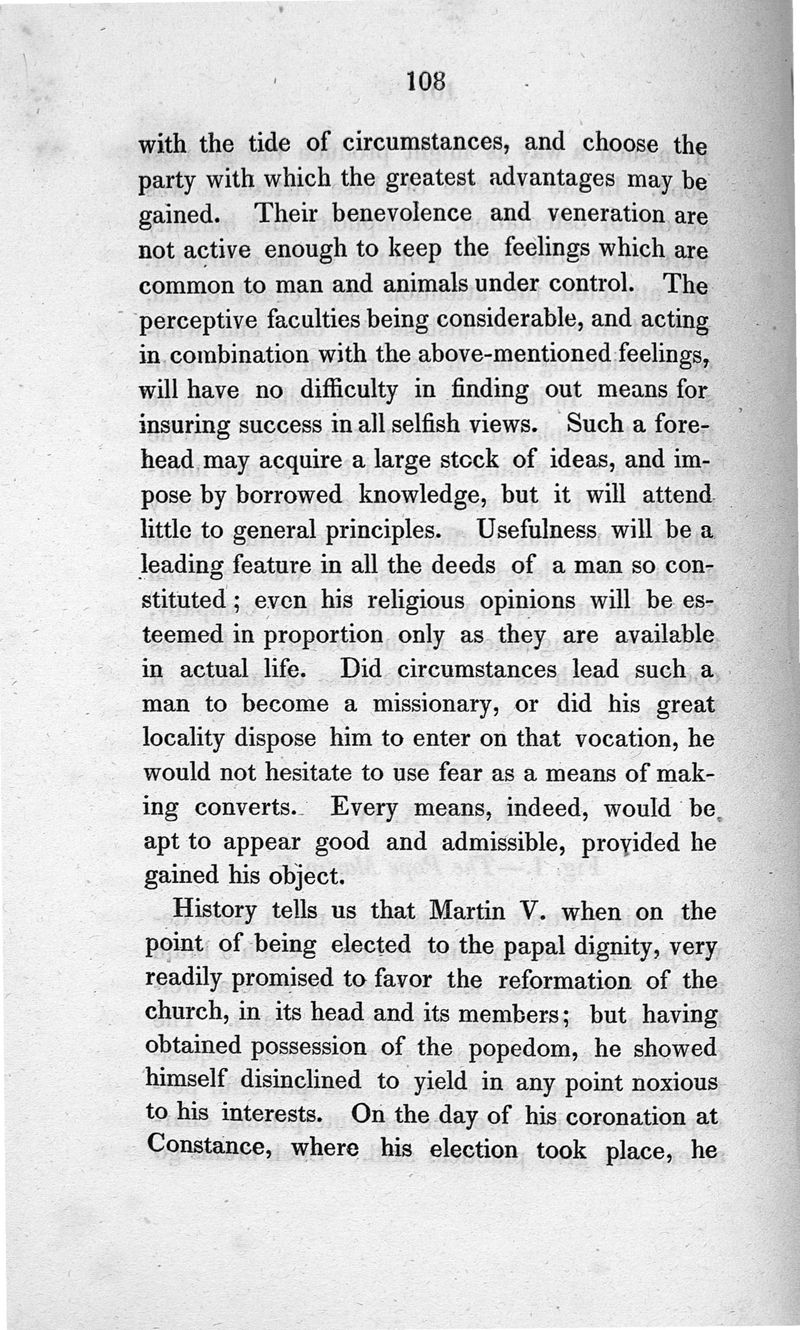 108

with the tide of circumstances, and choose the party with which the greatest advantages may be gained. Their benevolence and veneration are not active enough to keep the feelings which are common to man and animals under control. The perceptive faculties being considerable, and acting in combination with the above-mentioned feelings, will have no difficulty in finding out means for insuring success in all selfish views. Such a forehead may acquire a large stock of ideas, and impose by borrowed knowledge, but it will attend little to general principles. Usefulness will be a leading feature in all the deeds of a man so constituted; even his religious opinions will be esteemed in proportion only as they are available in actual life. Did circumstances lead such a man to become a missionary, or did his great locality dispose him to enter on that vocation, he would not hesitate to use fear as a means of making converts. Every means, indeed, would be apt to appear good and admissible, provided he gained his object.

History tells us that Martin V. when on the point of being elected to the papal dignity, very readily promised to favor the reformation of the church, in its head and its members; but having obtained possession of the popedom, he showed himself disinclined to yield in any point noxious to his interests. On the day of his coronation at Constance, where his election took place, he